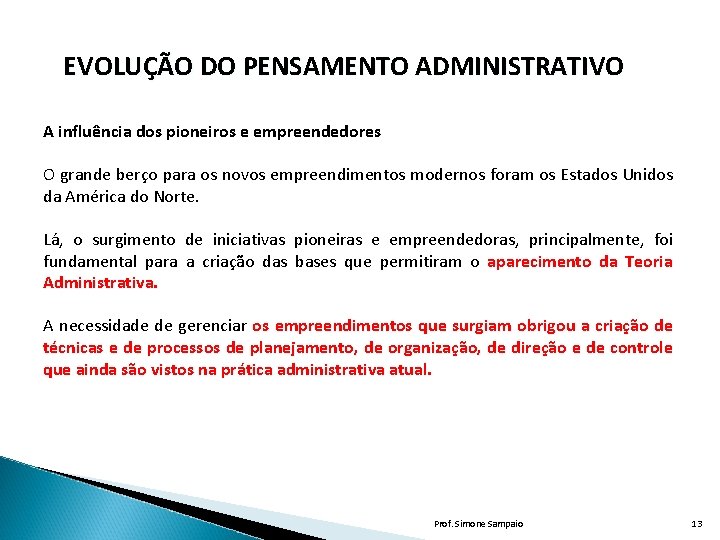 EVOLUÇÃO DO PENSAMENTO ADMINISTRATIVO

A influência dos pioneiros e empreendedores

O grande berço para os novos empreendimentos modernos foram os Estados Unidos da América do Norte.

Lá, o surgimento de iniciativas pioneiras e empreendedoras, principalmente, foi fundamental para a criação das bases que permitiram o aparecimento da Teoria Administrativa.

A necessidade de gerenciar os empreendimentos que surgiam obrigou a criação de técnicas e de processos de planejamento, de organização, de direção e de controle que ainda são vistos na prática administrativa atual.

Prof. Simone Sampaio

13